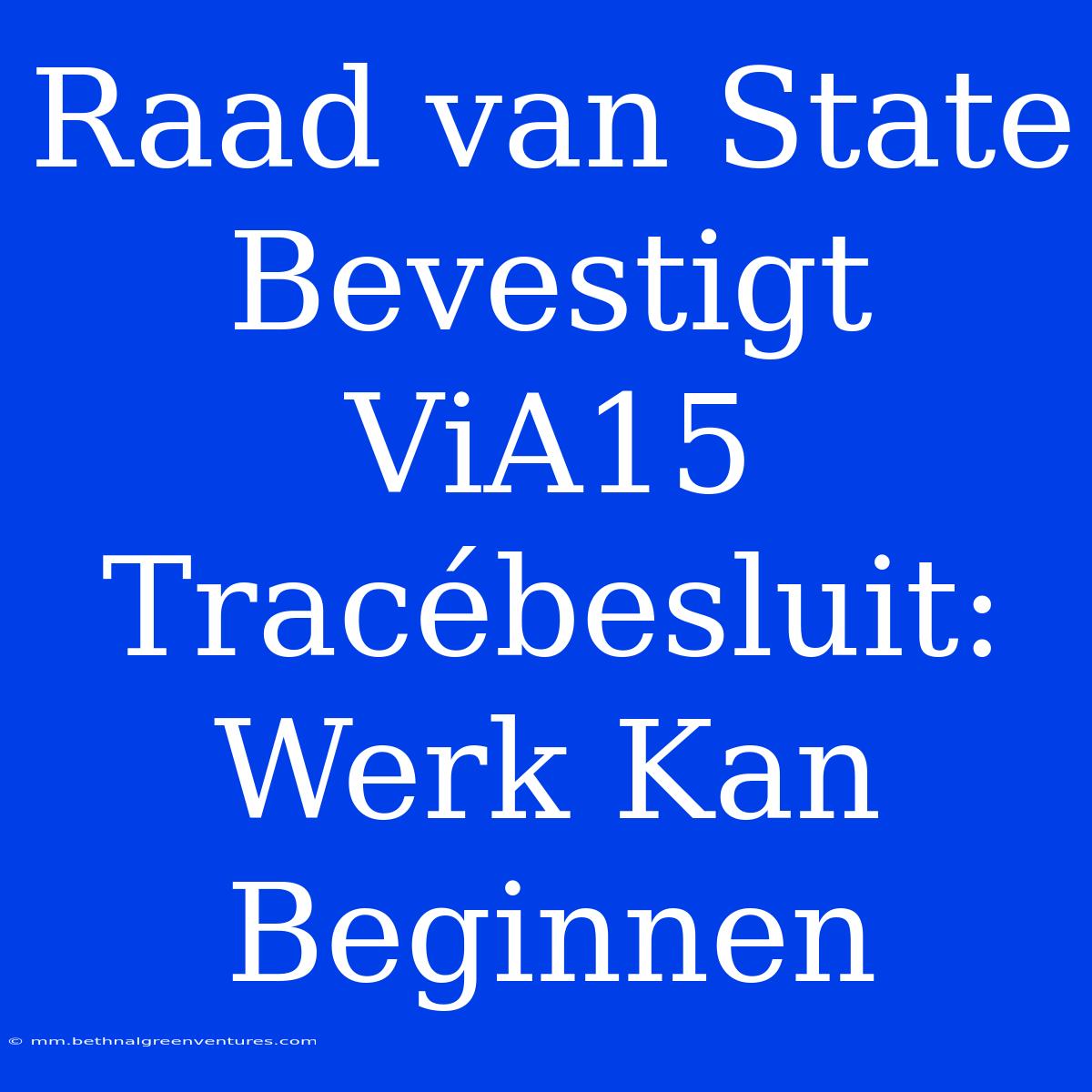 Raad van State Bevestigt ViA15 Tracébesluit: Werk Kan Beginnen

© mm.bethnalgreenventures.com